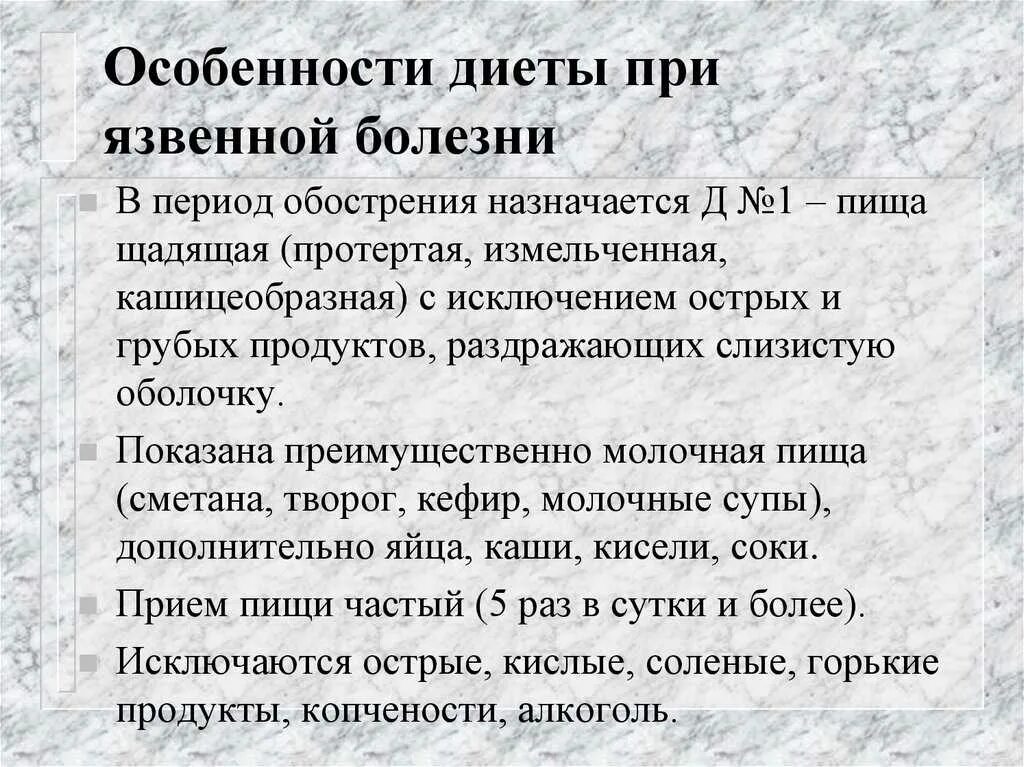 Особенности диеты при язвенной болезни

В период обострения назначается Д №1 – пища щадящая (протертая, измельченная, кашицеобразная) с исключением острых и грубых продуктов, раздражающих слизистую оболочку.

Показана преимущественно молочная пища (сметана, творог, кефир, молочные супы), дополнительно яйца, каши, кисели, соки.

Прием пищи частый (5 раз в сутки и более).

Исключаются острые, кислые, соленые, горькие продукты, копчености, алкоголь.